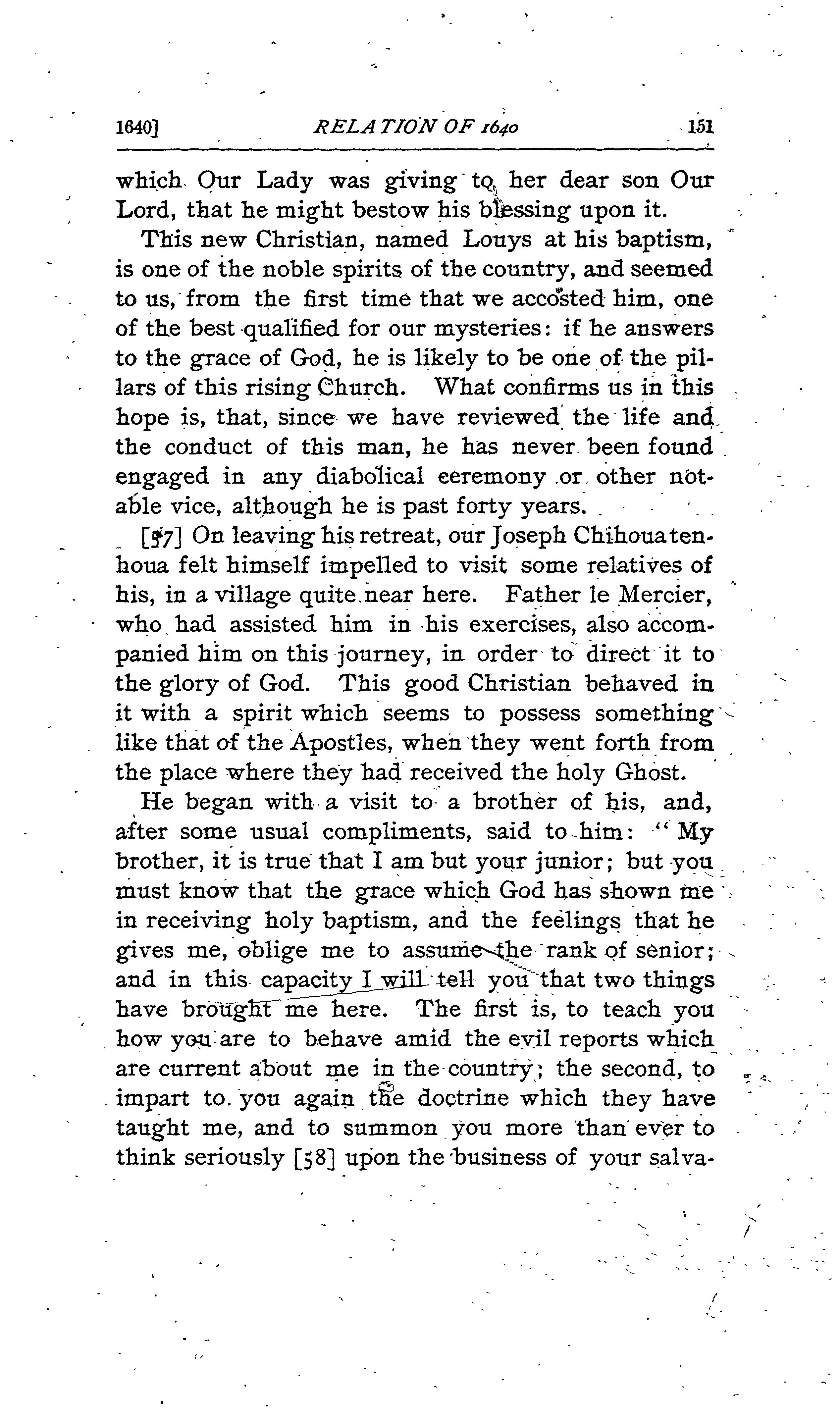 1640] RELATION OF 1640 151

which Our Lady was giving to her dear son Our Lord, that he might bestow his blessing upon it.

This new Christian, named Louys at his baptism, is one of the noble spirits of the country, and seemed to us, from the first time that we accosted him, one of the best qualified for our mysteries: if he answers to the grace of God, he is likely to be one of the pillars of this rising Church. What confirms us in this hope is, that, since we have reviewed the life and the conduct of this man, he has never been found engaged in any diabolical ceremony or other notable vice, although he is past forty years.

[57] On leaving his retreat, our Joseph Chihouatenhoua felt himself impelled to visit some relatives of his, in a village quite near here. Father le Mercier, who had assisted him in his exercises, also accompanied him on this journey, in order to direct it to the glory of God. This good Christian behaved in it with a spirit which seems to possess something like that of the Apostles, when they went forth from the place where they had received the holy Ghost.

He began with a visit to a brother of his, and, after some usual compliments, said to him: "My brother, it is true that I am but your junior; but you must know that the grace which God has shown me in receiving holy baptism, and the feelings that he gives me, oblige me to assume the rank of senior; and in this capacity I will tell you that two things have brought me here. The first is, to teach you how you are to behave amid the evil reports which are current about me in the country; the second, to impart to you again the doctrine which they have taught me, and to summon you more than ever to think seriously [58] upon the business of your salva-